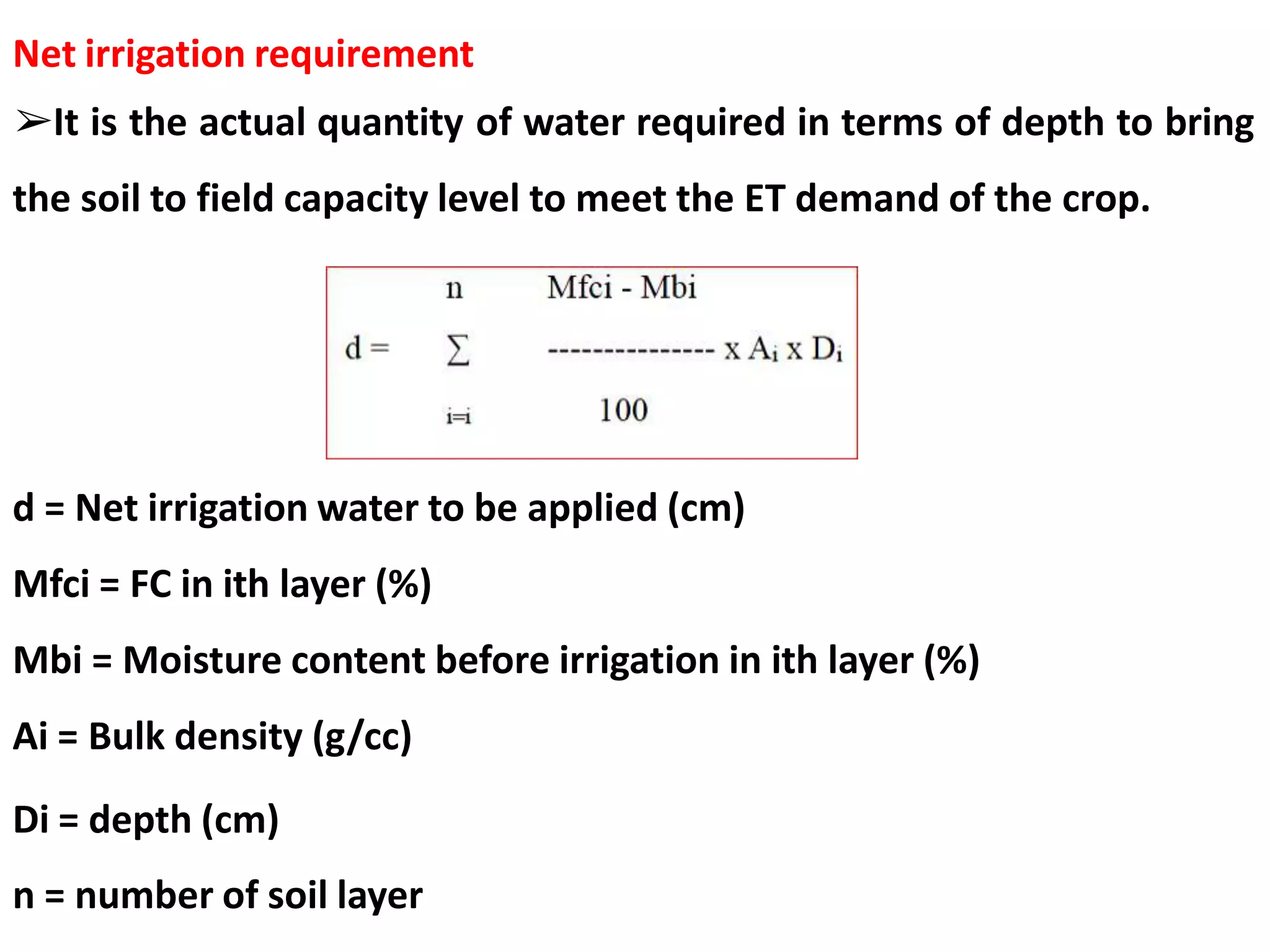 Net irrigation requirement

➢It is the actual quantity of water required in terms of depth to bring the soil to field capacity level to meet the ET demand of the crop.

$d = \sum_{i=i}^{n} \frac{Mfci - Mbi}{100} \times A_i \times D_i$

d = Net irrigation water to be applied (cm)

Mfci = FC in ith layer (%)

Mbi = Moisture content before irrigation in ith layer (%)

Ai = Bulk density (g/cc)

Di = depth (cm)

n = number of soil layer